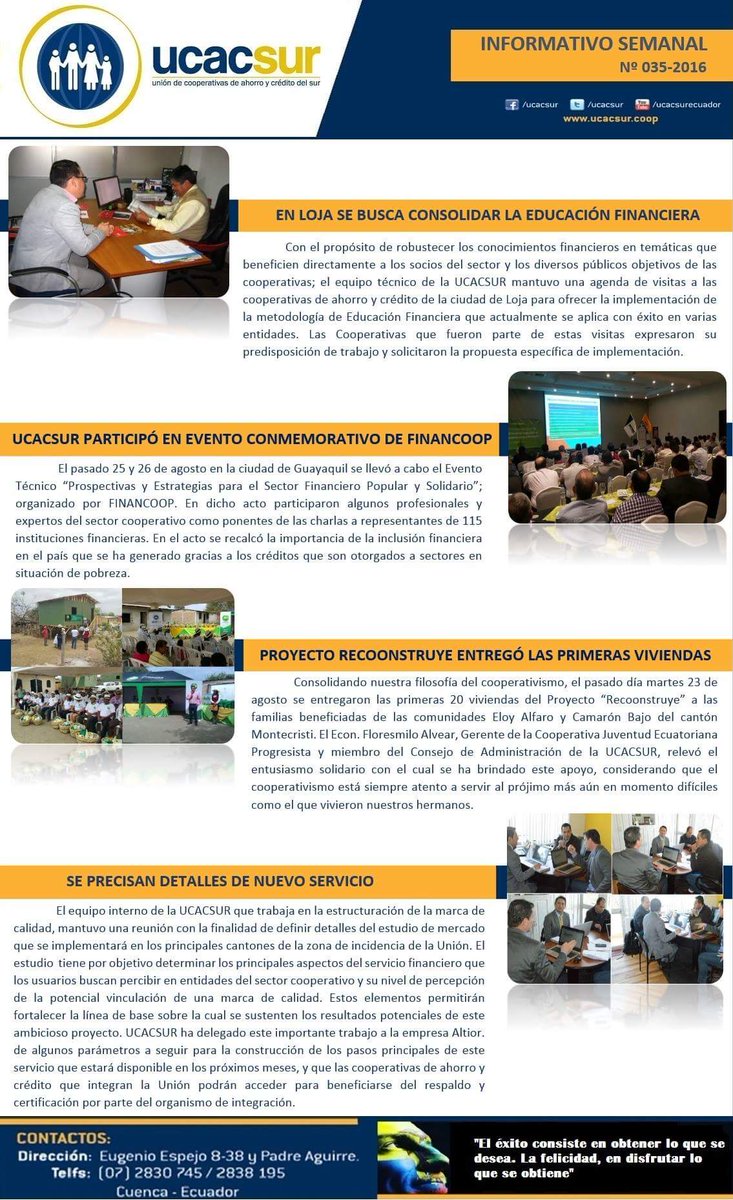 ucacsur
unión de cooperativas de ahorro y crédito del sur

INFORMATIVO SEMANAL
Nº 035-2016

/ucacsur /ucacsur /ucacsurecuador
www.ucacsur.coop

EN LOJA SE BUSCA CONSOLIDAR LA EDUCACIÓN FINANCIERA

Con el propósito de robustecer los conocimientos financieros en temáticas que beneficien directamente a los socios del sector y los diversos públicos objetivos de las cooperativas; el equipo técnico de la UCACSUR mantuvo una agenda de visitas a las cooperativas de ahorro y crédito de la ciudad de Loja para ofrecer la implementación de la metodología de Educación Financiera que actualmente se aplica con éxito en varias entidades. Las Cooperativas que fueron parte de estas visitas expresaron su predisposición de trabajo y solicitaron la propuesta específica de implementación.

UCACSUR PARTICIPÓ EN EVENTO CONMEMORATIVO DE FINANCOOP

El pasado 25 y 26 de agosto en la ciudad de Guayaquil se llevó a cabo el Evento Técnico "Prospectivas y Estrategias para el Sector Financiero Popular y Solidario"; organizado por FINANCOOP. En dicho acto participaron algunos profesionales y expertos del sector cooperativo como ponentes de las charlas a representantes de 115 instituciones financieras. En el acto se recalcó la importancia de la inclusión financiera en el país que se ha generado gracias a los créditos que son otorgados a sectores en situación de pobreza.

PROYECTO RECOONSTRUYE ENTREGÓ LAS PRIMERAS VIVIENDAS

Consolidando nuestra filosofía del cooperativismo, el pasado día martes 23 de agosto se entregaron las primeras 20 viviendas del Proyecto "Recoonstruye" a las familias beneficiadas de las comunidades Eloy Alfaro y Camarón Bajo del cantón Montecristi. El Econ. Floresmilo Alvear, Gerente de la Cooperativa Juventud Ecuatoriana Progresista y miembro del Consejo de Administración de la UCACSUR, relevó el entusiasmo solidario con el cual se ha brindado este apoyo, considerando que el cooperativismo está siempre atento a servir al prójimo más aún en momento difíciles como el que vivieron nuestros hermanos.

SE PRECISAN DETALLES DE NUEVO SERVICIO

El equipo interno de la UCACSUR que trabaja en la estructuración de la marca de calidad, mantuvo una reunión con la finalidad de definir detalles del estudio de mercado que se implementará en los principales cantones de la zona de incidencia de la Unión. El estudio tiene por objetivo determinar los principales aspectos del servicio financiero que los usuarios buscan percibir en entidades del sector cooperativo y su nivel de percepción de la potencial vinculación de una marca de calidad. Estos elementos permitirán fortalecer la línea de base sobre la cual se sustenten los resultados potenciales de este ambicioso proyecto. UCACSUR ha delegado este importante trabajo a la empresa Altior. de algunos parámetros a seguir para la construcción de los pasos principales de este servicio que estará disponible en los próximos meses, y que las cooperativas de ahorro y crédito que integran la Unión podrán acceder para beneficiarse del respaldo y certificación por parte del organismo de integración.

CONTACTOS:
Dirección: Eugenio Espejo 8-38 y Padre Aguirre.
Telfs: (07) 2830 745 / 2838 195
Cuenca - Ecuador

"El éxito consiste en obtener lo que se desea. La felicidad, en disfrutar lo que se obtiene"